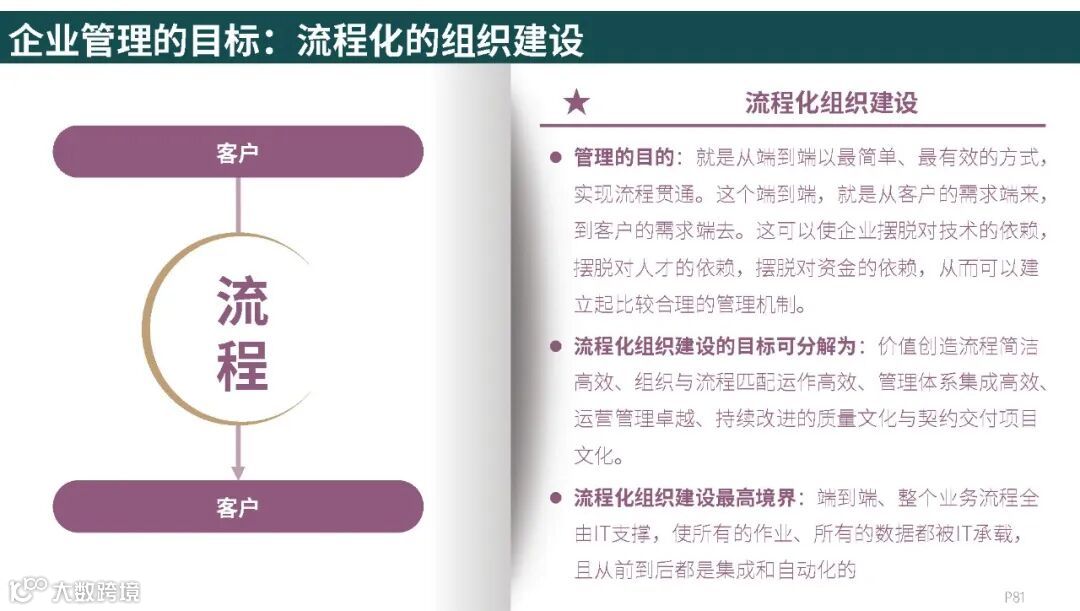 企业管理的目标：流程化的组织建设

客户

流程

客户

★ 流程化组织建设

• 管理的目的：就是从端到端以最简单、最有效的方式，实现流程贯通。这个端到端，就是从客户的需求端来，到客户的需求端去。这可以使企业摆脱对技术的依赖，摆脱对人才的依赖，摆脱对资金的依赖，从而可以建立起比较合理的管理机制。

• 流程化组织建设的目标可分解为：价值创造流程简洁高效、组织与流程匹配运作高效、管理体系集成高效、运营管理卓越、持续改进的质量文化与契约交付项目文化。

• 流程化组织建设最高境界：端到端、整个业务流程全由IT支撑，使所有的作业、所有的数据都被IT承载，且从前到后都是集成和自动化的

P81

大数跨境